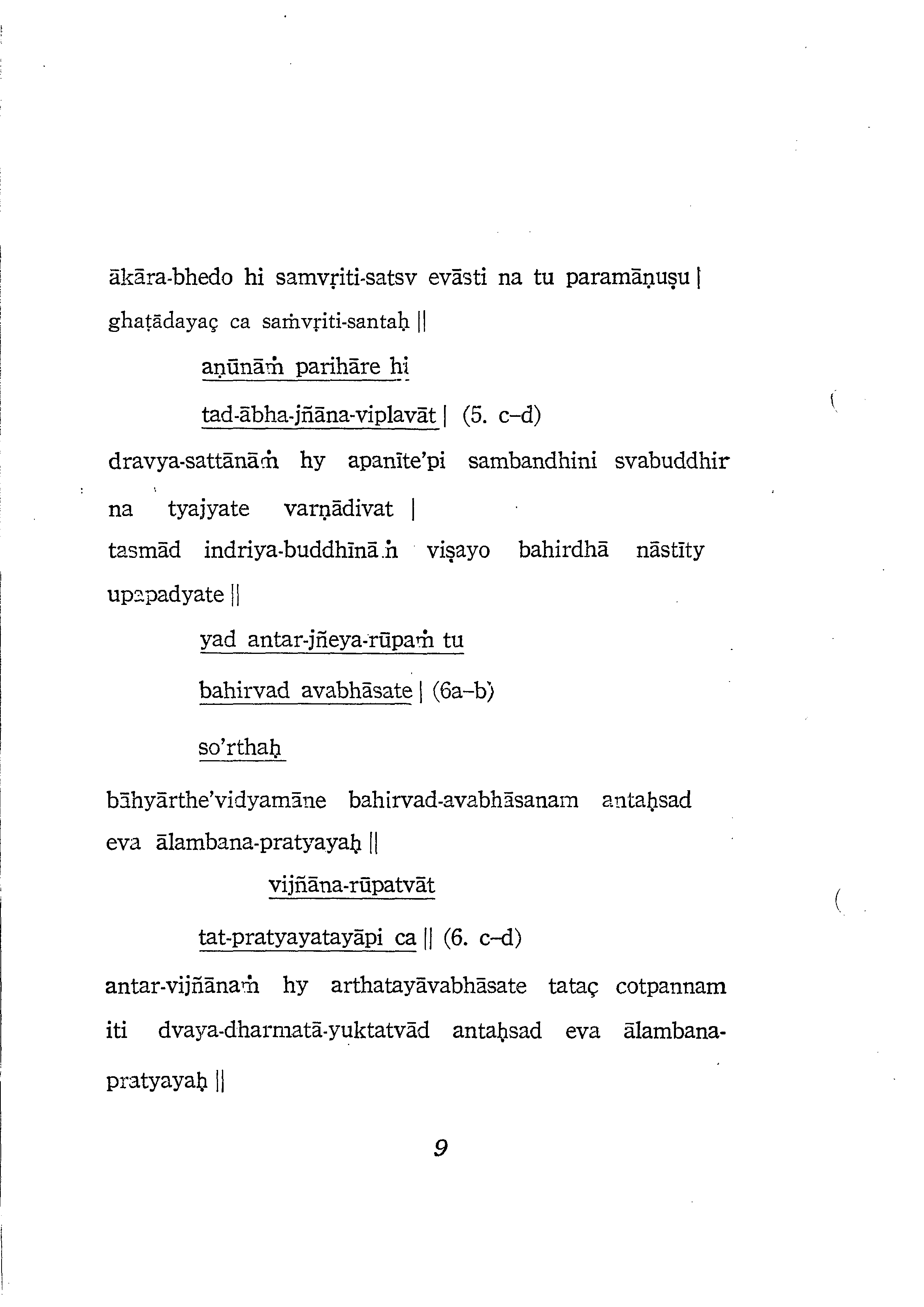 ākāra-bhedo hi samvṛiti-satsv evāsti na tu paramāṇuṣu |
ghaṭādayaç ca saṁvṛiti-santaḥ ||

aṇūnāṁ parihāre hi

tad-ābha-jñāna-viplavāt | (5. c–d)

dravya-sattānāṁ hy apanīte'pi sambandhini svabuddhir na tyajyate varṇādivat |
tasmād indriya-buddhīnāṁ viṣayo bahirdhā nāstīty upapadyate ||

yad antar-jñeya-rūpaṁ tu

bahirvad avabhāsate | (6a–b)

so'rthaḥ

bāhyārthe'vidyamāne bahirvad-avabhāsanam antaḥsad eva ālambana-pratyayaḥ ||

vijñāna-rūpatvāt

tat-pratyayatayāpi ca || (6. c–d)

antar-vijñānaṁ hy arthatayāvabhāsate tataç cotpannam iti dvaya-dharmatā-yuktatvād antaḥsad eva ālambana-pratyayaḥ ||

9